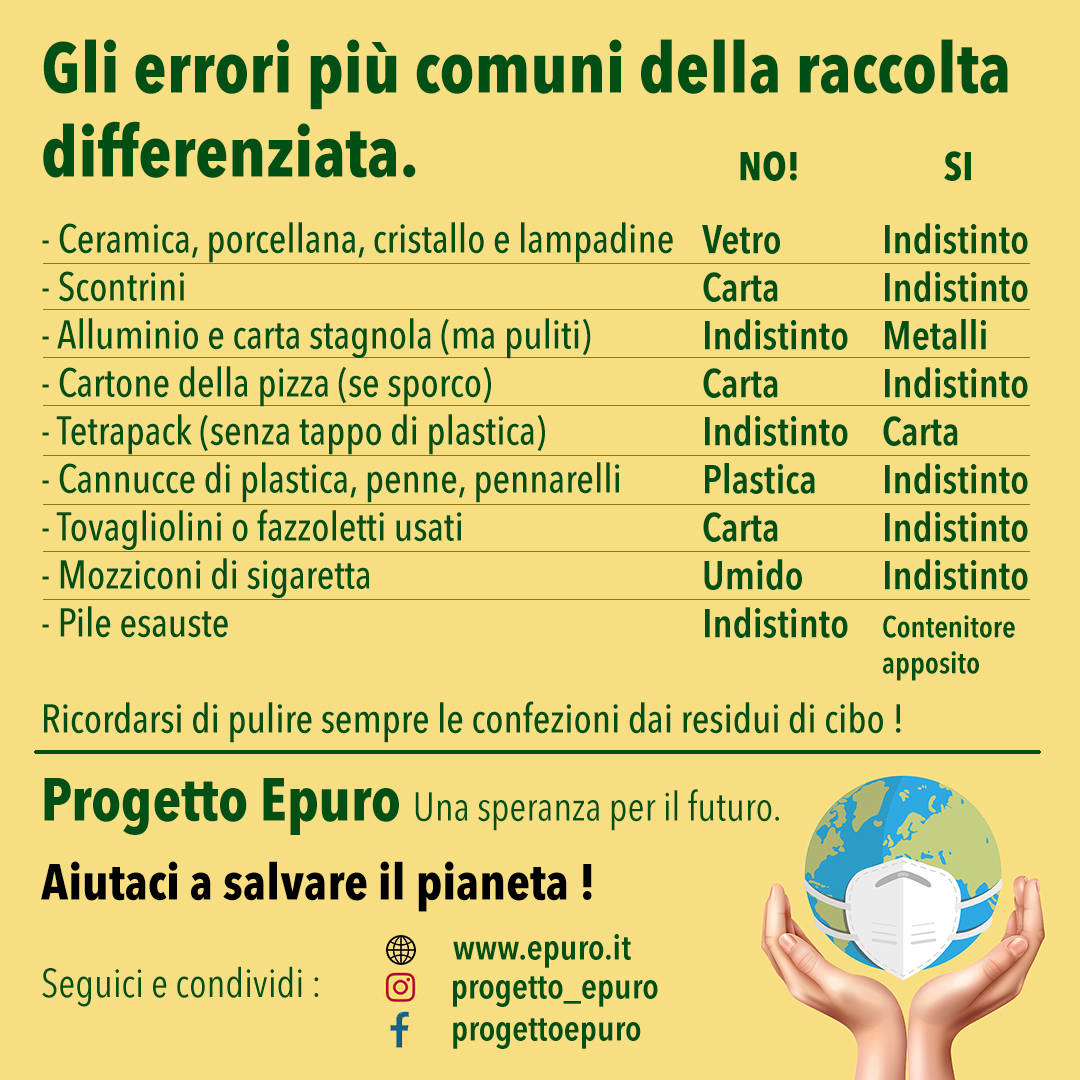 Gli errori più comuni della raccolta differenziata.

| | NO! | SI |
|---|---|---|
| - Ceramica, porcellana, cristallo e lampadine | Vetro | Indistinto |
| - Scontrini | Carta | Indistinto |
| - Alluminio e carta stagnola (ma puliti) | Indistinto | Metalli |
| - Cartone della pizza (se sporco) | Carta | Indistinto |
| - Tetrapack (senza tappo di plastica) | Indistinto | Carta |
| - Cannucce di plastica, penne, pennarelli | Plastica | Indistinto |
| - Tovagliolini o fazzoletti usati | Carta | Indistinto |
| - Mozziconi di sigaretta | Umido | Indistinto |
| - Pile esauste | Indistinto | Contenitore apposito |

Ricordarsi di pulire sempre le confezioni dai residui di cibo !

Progetto Epuro Una speranza per il futuro.

Aiutaci a salvare il pianeta !

Seguici e condividi :
www.epuro.it
progetto_epuro
progettoepuro